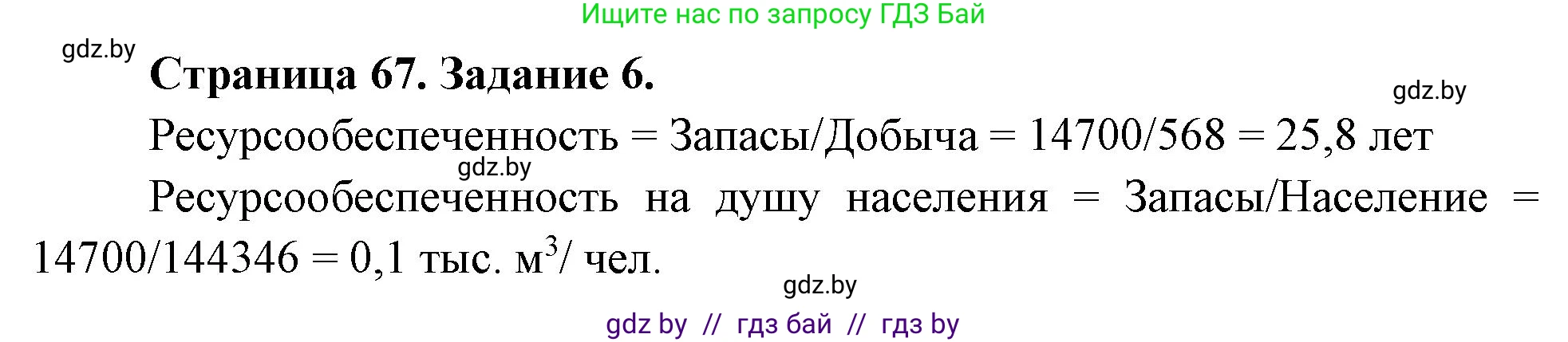 Ищите нас по запросу ГДЗ Бай

gdz.by

Страница 67. Задание 6.

gdz.by

Ресурсообеспеченность = Запасы/Добыча = 14700/568 = 25,8 лет

gdz.by

Ресурсообеспеченность на душу населения = Запасы/Население = 14700/144346 = 0,1 тыс. м$^3$/ чел.

gdz.by

gdz by // гдз бай // гдз by